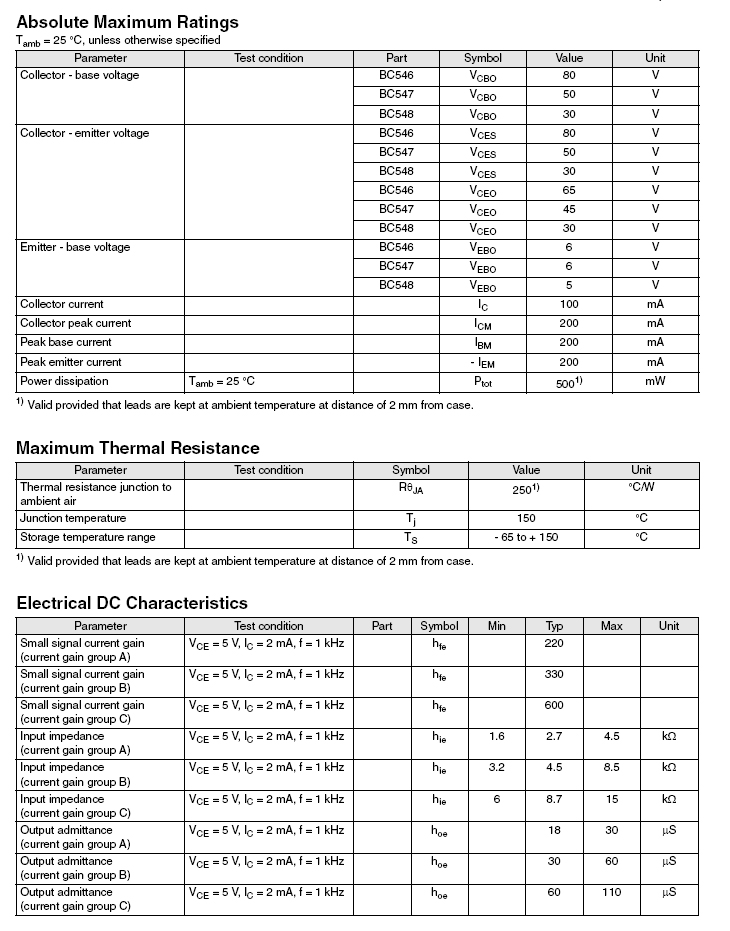 Absolute Maximum Ratings

$T_{amb}$ = 25 °C, unless otherwise specified

| Parameter | Test condition | Part | Symbol | Value | Unit |
|---|---|---|---|---|---|
| Collector - base voltage | | BC546 | $V_{CBO}$ | 80 | V |
| | | BC547 | $V_{CBO}$ | 50 | V |
| | | BC548 | $V_{CBO}$ | 30 | V |
| Collector - emitter voltage | | BC546 | $V_{CES}$ | 80 | V |
| | | BC547 | $V_{CES}$ | 50 | V |
| | | BC548 | $V_{CES}$ | 30 | V |
| | | BC546 | $V_{CEO}$ | 65 | V |
| | | BC547 | $V_{CEO}$ | 45 | V |
| | | BC548 | $V_{CEO}$ | 30 | V |
| Emitter - base voltage | | BC546 | $V_{EBO}$ | 6 | V |
| | | BC547 | $V_{EBO}$ | 6 | V |
| | | BC548 | $V_{EBO}$ | 5 | V |
| Collector current | | | $I_C$ | 100 | mA |
| Collector peak current | | | $I_{CM}$ | 200 | mA |
| Peak base current | | | $I_{BM}$ | 200 | mA |
| Peak emitter current | | | $- I_{EM}$ | 200 | mA |
| Power dissipation | $T_{amb}$ = 25 °C | | $P_{tot}$ | $500^{1)}$ | mW |

$^{1)}$ Valid provided that leads are kept at ambient temperature at distance of 2 mm from case.

Maximum Thermal Resistance

| Parameter | Test condition | Symbol | Value | Unit |
|---|---|---|---|---|
| Thermal resistance junction to ambient air | | $R\theta_{JA}$ | $250^{1)}$ | °C/W |
| Junction temperature | | $T_j$ | 150 | °C |
| Storage temperature range | | $T_S$ | - 65 to + 150 | °C |

$^{1)}$ Valid provided that leads are kept at ambient temperature at distance of 2 mm from case.

Electrical DC Characteristics

| Parameter | Test condition | Part | Symbol | Min | Typ | Max | Unit |
|---|---|---|---|---|---|---|---|
| Small signal current gain (current gain group A) | $V_{CE}$ = 5 V, $I_C$ = 2 mA, f = 1 kHz | | $h_{fe}$ | | 220 | | |
| Small signal current gain (current gain group B) | $V_{CE}$ = 5 V, $I_C$ = 2 mA, f = 1 kHz | | $h_{fe}$ | | 330 | | |
| Small signal current gain (current gain group C) | $V_{CE}$ = 5 V, $I_C$ = 2 mA, f = 1 kHz | | $h_{fe}$ | | 600 | | |
| Input impedance (current gain group A) | $V_{CE}$ = 5 V, $I_C$ = 2 mA, f = 1 kHz | | $h_{ie}$ | 1.6 | 2.7 | 4.5 | kΩ |
| Input impedance (current gain group B) | $V_{CE}$ = 5 V, $I_C$ = 2 mA, f = 1 kHz | | $h_{ie}$ | 3.2 | 4.5 | 8.5 | kΩ |
| Input impedance (current gain group C) | $V_{CE}$ = 5 V, $I_C$ = 2 mA, f = 1 kHz | | $h_{ie}$ | 6 | 8.7 | 15 | kΩ |
| Output admittance (current gain group A) | $V_{CE}$ = 5 V, $I_C$ = 2 mA, f = 1 kHz | | $h_{oe}$ | | 18 | 30 | µS |
| Output admittance (current gain group B) | $V_{CE}$ = 5 V, $I_C$ = 2 mA, f = 1 kHz | | $h_{oe}$ | | 30 | 60 | µS |
| Output admittance (current gain group C) | $V_{CE}$ = 5 V, $I_C$ = 2 mA, f = 1 kHz | | $h_{oe}$ | | 60 | 110 | µS |